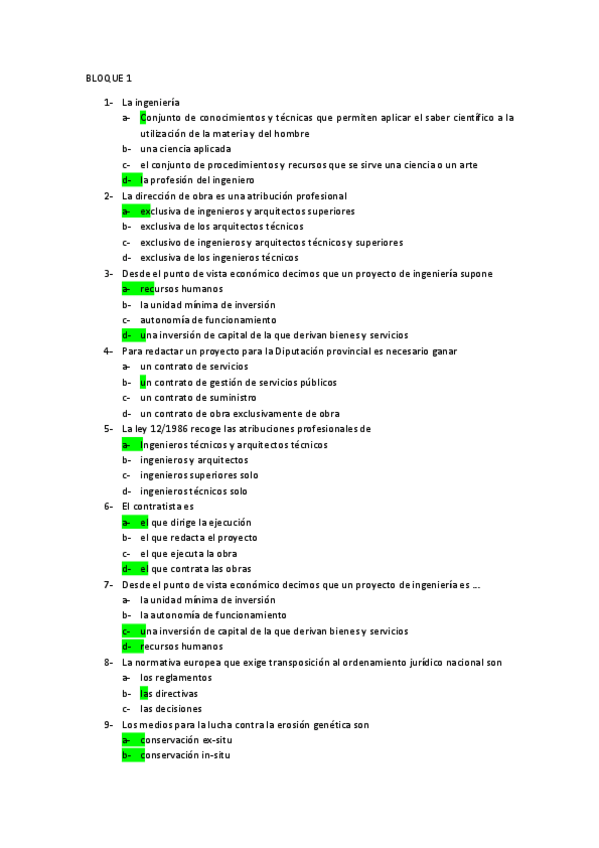 BLOQUE 1

1- La ingeniería
a- Conjunto de conocimientos y técnicas que permiten aplicar el saber científico a la utilización de la materia y del hombre
b- una ciencia aplicada
c- el conjunto de procedimientos y recursos que se sirve una ciencia o un arte
d- la profesión del ingeniero

2- La dirección de obra es una atribución profesional
a- exclusiva de ingenieros y arquitectos superiores
b- exclusiva de los arquitectos técnicos
c- exclusivo de ingenieros y arquitectos técnicos y superiores
d- exclusiva de los ingenieros técnicos

3- Desde el punto de vista económico decimos que un proyecto de ingeniería supone
a- recursos humanos
b- la unidad mínima de inversión
c- autonomía de funcionamiento
d- una inversión de capital de la que derivan bienes y servicios

4- Para redactar un proyecto para la Diputación provincial es necesario ganar
a- un contrato de servicios
b- un contrato de gestión de servicios públicos
c- un contrato de suministro
d- un contrato de obra exclusivamente de obra

5- La ley 12/1986 recoge las atribuciones profesionales de
a- Ingenieros técnicos y arquitectos técnicos
b- ingenieros y arquitectos
c- ingenieros superiores solo
d- ingenieros técnicos solo

6- El contratista es
a- el que dirige la ejecución
b- el que redacta el proyecto
c- el que ejecuta la obra
d- el que contrata las obras

7- Desde el punto de vista económico decimos que un proyecto de ingeniería es ...
a- la unidad mínima de inversión
b- la autonomía de funcionamiento
c- una inversión de capital de la que derivan bienes y servicios
d- recursos humanos

8- La normativa europea que exige transposición al ordenamiento jurídico nacional son
a- los reglamentos
b- las directivas
c- las decisiones

9- Los medios para la lucha contra la erosión genética son
a- conservación ex-situ
b- conservación in-situ